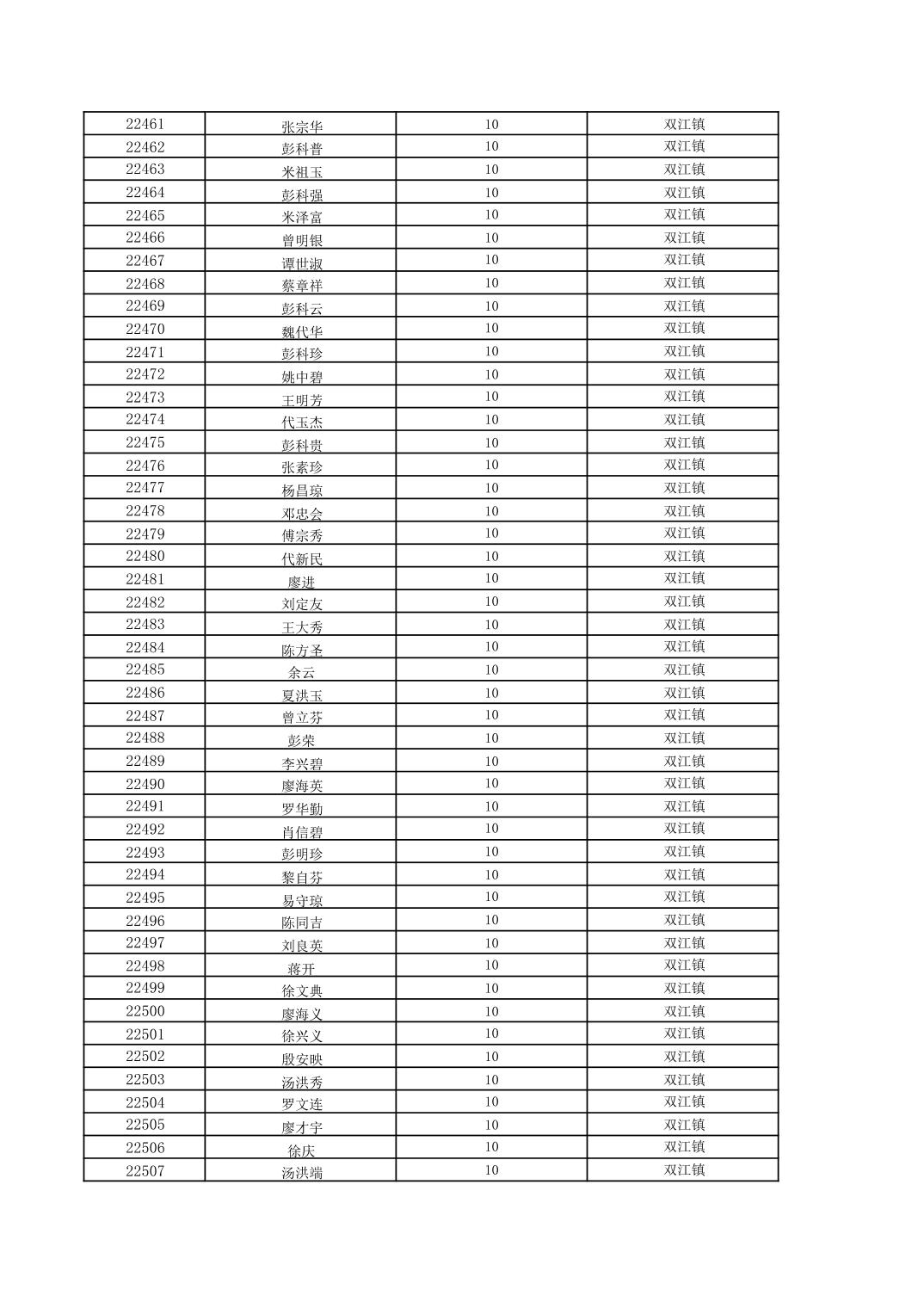 | 22461 | 张宗华 | 10 | 双江镇 |
|---|---|---|---|
| 22462 | 彭科普 | 10 | 双江镇 |
| 22463 | 米祖玉 | 10 | 双江镇 |
| 22464 | 彭科强 | 10 | 双江镇 |
| 22465 | 米泽富 | 10 | 双江镇 |
| 22466 | 曾明银 | 10 | 双江镇 |
| 22467 | 谭世淑 | 10 | 双江镇 |
| 22468 | 蔡章祥 | 10 | 双江镇 |
| 22469 | 彭科云 | 10 | 双江镇 |
| 22470 | 魏代华 | 10 | 双江镇 |
| 22471 | 彭科珍 | 10 | 双江镇 |
| 22472 | 姚中碧 | 10 | 双江镇 |
| 22473 | 王明芳 | 10 | 双江镇 |
| 22474 | 代玉杰 | 10 | 双江镇 |
| 22475 | 彭科贵 | 10 | 双江镇 |
| 22476 | 张素珍 | 10 | 双江镇 |
| 22477 | 杨昌琼 | 10 | 双江镇 |
| 22478 | 邓忠会 | 10 | 双江镇 |
| 22479 | 傅宗秀 | 10 | 双江镇 |
| 22480 | 代新民 | 10 | 双江镇 |
| 22481 | 廖进 | 10 | 双江镇 |
| 22482 | 刘定友 | 10 | 双江镇 |
| 22483 | 王大秀 | 10 | 双江镇 |
| 22484 | 陈方圣 | 10 | 双江镇 |
| 22485 | 余云 | 10 | 双江镇 |
| 22486 | 夏洪玉 | 10 | 双江镇 |
| 22487 | 曾立芬 | 10 | 双江镇 |
| 22488 | 彭荣 | 10 | 双江镇 |
| 22489 | 李兴碧 | 10 | 双江镇 |
| 22490 | 廖海英 | 10 | 双江镇 |
| 22491 | 罗华勤 | 10 | 双江镇 |
| 22492 | 肖信碧 | 10 | 双江镇 |
| 22493 | 彭明珍 | 10 | 双江镇 |
| 22494 | 黎自芬 | 10 | 双江镇 |
| 22495 | 易守琼 | 10 | 双江镇 |
| 22496 | 陈同吉 | 10 | 双江镇 |
| 22497 | 刘良英 | 10 | 双江镇 |
| 22498 | 蒋开 | 10 | 双江镇 |
| 22499 | 徐文典 | 10 | 双江镇 |
| 22500 | 廖海义 | 10 | 双江镇 |
| 22501 | 徐兴义 | 10 | 双江镇 |
| 22502 | 殷安映 | 10 | 双江镇 |
| 22503 | 汤洪秀 | 10 | 双江镇 |
| 22504 | 罗文连 | 10 | 双江镇 |
| 22505 | 廖才宇 | 10 | 双江镇 |
| 22506 | 徐庆 | 10 | 双江镇 |
| 22507 | 汤洪端 | 10 | 双江镇 |